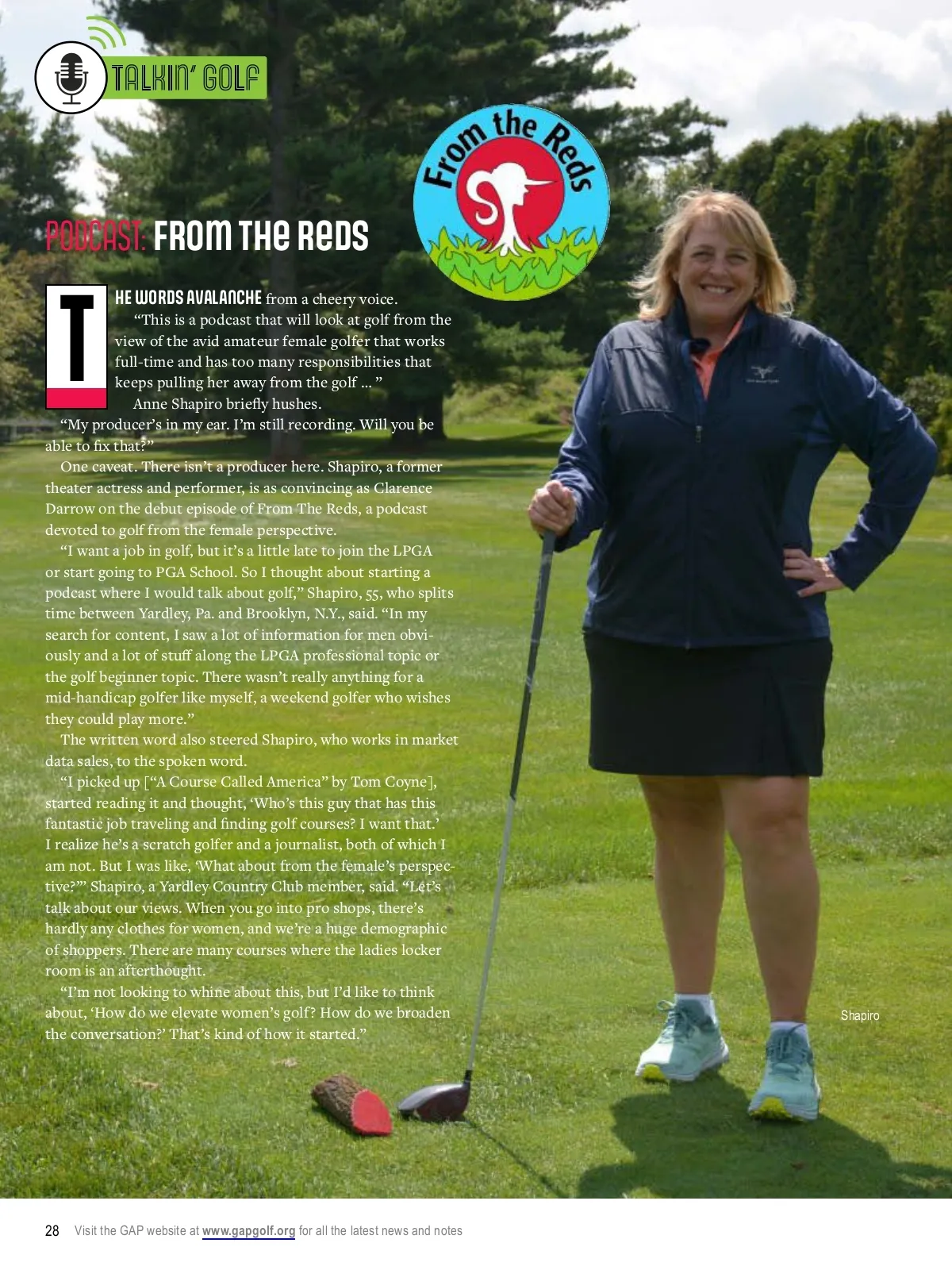 TALKIN' GOLF

From the Reds

PODCAST: FROM THE REDS

THE WORDS AVALANCHE from a cheery voice.

"This is a podcast that will look at golf from the view of the avid amateur female golfer that works full-time and has too many responsibilities that keeps pulling her away from the golf ... "

Anne Shapiro briefly hushes.

"My producer's in my ear. I'm still recording. Will you be able to fix that?"

One caveat. There isn't a producer here. Shapiro, a former theater actress and performer, is as convincing as Clarence Darrow on the debut episode of From The Reds, a podcast devoted to golf from the female perspective.

"I want a job in golf, but it's a little late to join the LPGA or start going to PGA School. So I thought about starting a podcast where I would talk about golf," Shapiro, 55, who splits time between Yardley, Pa. and Brooklyn, N.Y., said. "In my search for content, I saw a lot of information for men obviously and a lot of stuff along the LPGA professional topic or the golf beginner topic. There wasn't really anything for a mid-handicap golfer like myself, a weekend golfer who wishes they could play more."

The written word also steered Shapiro, who works in market data sales, to the spoken word.

"I picked up ["A Course Called America" by Tom Coyne], started reading it and thought, 'Who's this guy that has this fantastic job traveling and finding golf courses? I want that.' I realize he's a scratch golfer and a journalist, both of which I am not. But I was like, 'What about from the female's perspective?'" Shapiro, a Yardley Country Club member, said. "Let's talk about our views. When you go into pro shops, there's hardly any clothes for women, and we're a huge demographic of shoppers. There are many courses where the ladies locker room is an afterthought.

"I'm not looking to whine about this, but I'd like to think about, 'How do we elevate women's golf? How do we broaden the conversation?' That's kind of how it started."

Shapiro

28 Visit the GAP website at www.gapgolf.org for all the latest news and notes